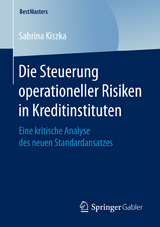 BestMasters

Sabrina Kiszka

Die Steuerung operationeller Risiken in Kreditinstituten

Eine kritische Analyse des neuen Standardansatzes

Springer Gabler